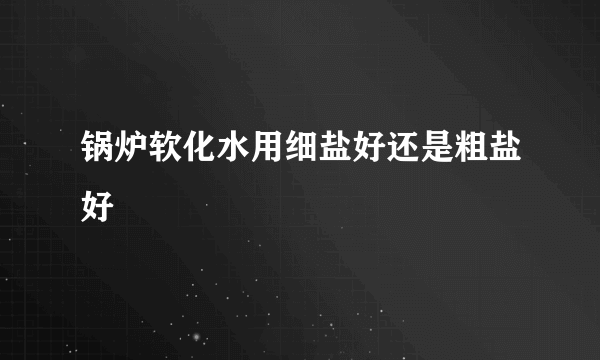 锅炉软化水用细盐好还是粗盐好